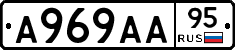 A969AA 95 RUS